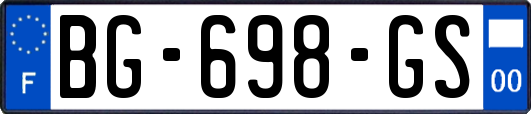 F

BG-698-GS

00